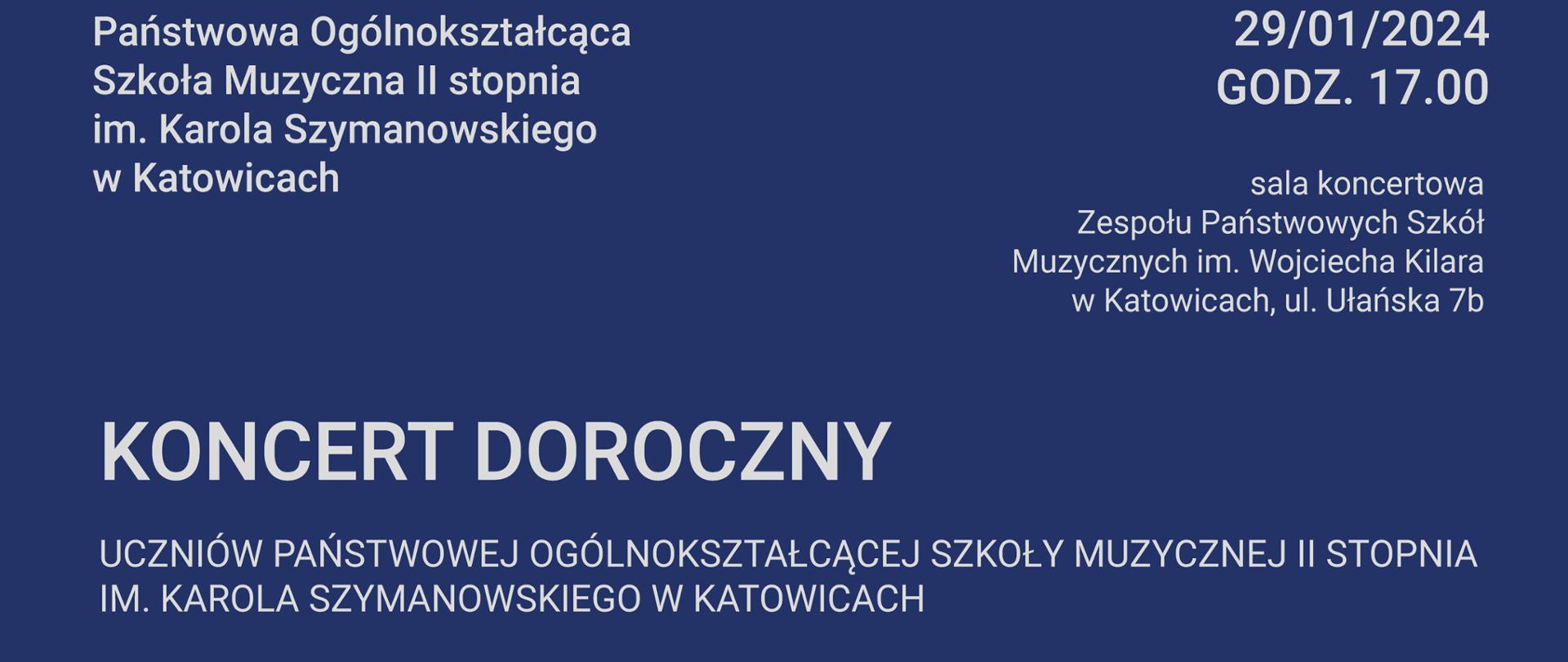 Państwowa Ogólnokształcąca Szkoła Muzyczna II stopnia im. Karola Szymanowskiego w Katowicach

29/01/2024
GODZ. 17.00

sala koncertowa
Zespołu Państwowych Szkół Muzycznych im. Wojciecha Kilara w Katowicach, ul. Ułańska 7b

KONCERT DOROCZNY

UCZNIÓW PAŃSTWOWEJ OGÓLNOKSZTAŁCĄCEJ SZKOŁY MUZYCZNEJ II STOPNIA IM. KAROLA SZYMANOWSKIEGO W KATOWICACH